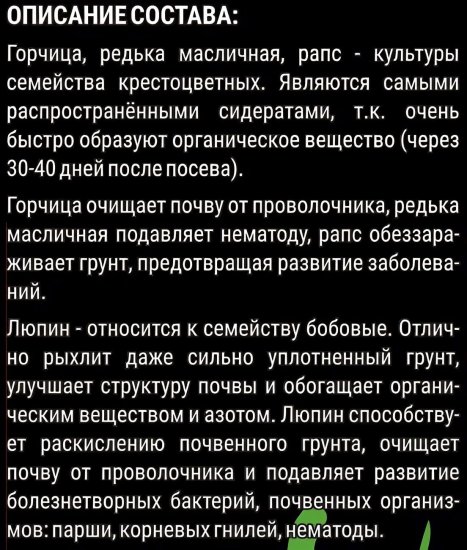 ОПИСАНИЕ СОСТАВА:

Горчица, редька масличная, рапс - культуры семейства крестоцветных. Являются самыми распространёнными сидератами, т.к. очень быстро образуют органическое вещество (через 30-40 дней после посева).

Горчица очищает почву от проволочника, редька масличная подавляет нематоду, рапс обеззараживает грунт, предотвращая развитие заболеваний.

Люпин - относится к семейству бобовые. Отлично рыхлит даже сильно уплотненный грунт, улучшает структуру почвы и обогащает органическим веществом и азотом. Люпин способствует раскислению почвенного грунта, очищает почву от проволочника и подавляет развитие болезнетворных бактерий, почвенных организмов: парши, корневых гнилей, нематоды.